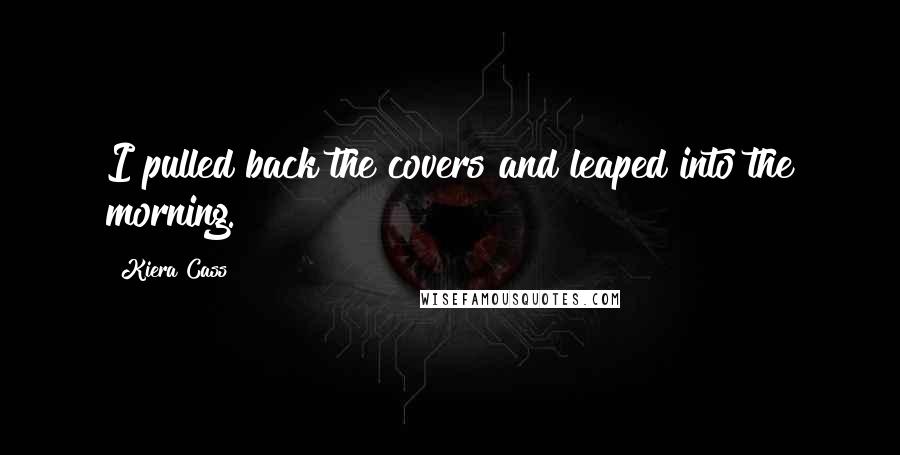 I pulled back the covers and leaped into the morning.

Kiera Cass

WISEFAMOUSQUOTES.COM